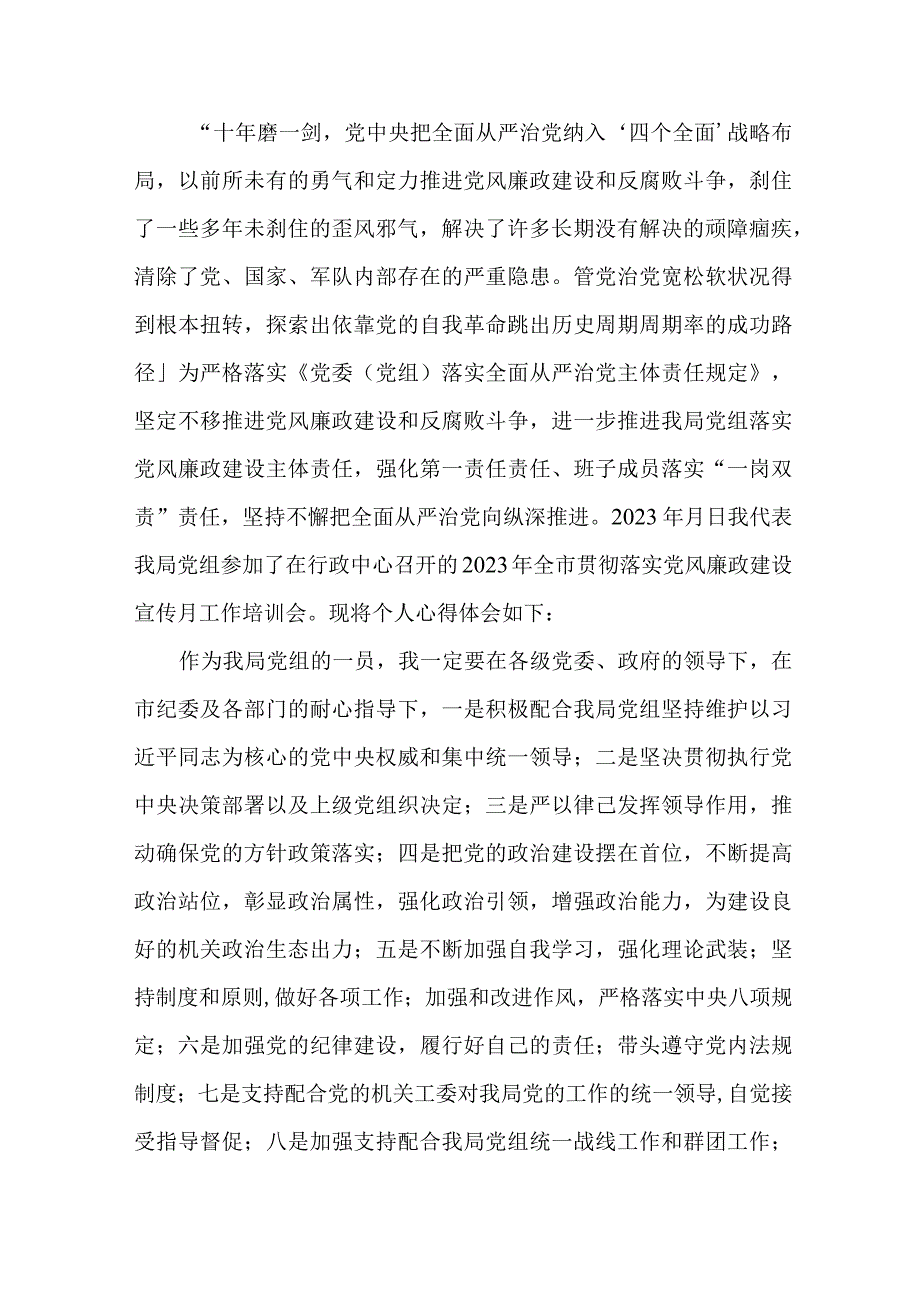 “十年磨一剑，党中央把全面从严治党纳入‘四个全面’战略布局，以前所未有的勇气和定力推进党风廉政建设和反腐败斗争，刹住了一些多年未刹住的歪风邪气，解决了许多长期没有解决的顽障痼疾，清除了党、国家、军队内部存在的严重隐患。管党治党宽松软状况得到根本扭转，探索出依靠党的自我革命跳出历史周期周期率的成功路径」为严格落实《党委（党组）落实全面从严治党主体责任规定》，坚定不移推进党风廉政建设和反腐败斗争，进一步推进我局党组落实党风廉政建设主体责任，强化第一责任责任、班子成员落实“一岗双责”责任，坚持不懈把全面从严治党向纵深推进。2023年月日我代表我局党组参加了在行政中心召开的2023年全市贯彻落实党风廉政建设宣传月工作培训会。现将个人心得体会如下：

作为我局党组的一员，我一定要在各级党委、政府的领导下，在市纪委及各部门的耐心指导下，一是积极配合我局党组坚持维护以习近平同志为核心的党中央权威和集中统一领导；二是坚决贯彻执行党中央决策部署以及上级党组织决定；三是严以律己发挥领导作用，推动确保党的方针政策落实；四是把党的政治建设摆在首位，不断提高政治站位，彰显政治属性，强化政治引领，增强政治能力，为建设良好的机关政治生态出力；五是不断加强自我学习，强化理论武装；坚持制度和原则,做好各项工作；加强和改进作风，严格落实中央八项规定；六是加强党的纪律建设，履行好自己的责任；带头遵守党内法规制度；七是支持配合党的机关工委对我局党的工作的统一领导,自觉接受指导督促；八是加强支持配合我局党组统一战线工作和群团工作；